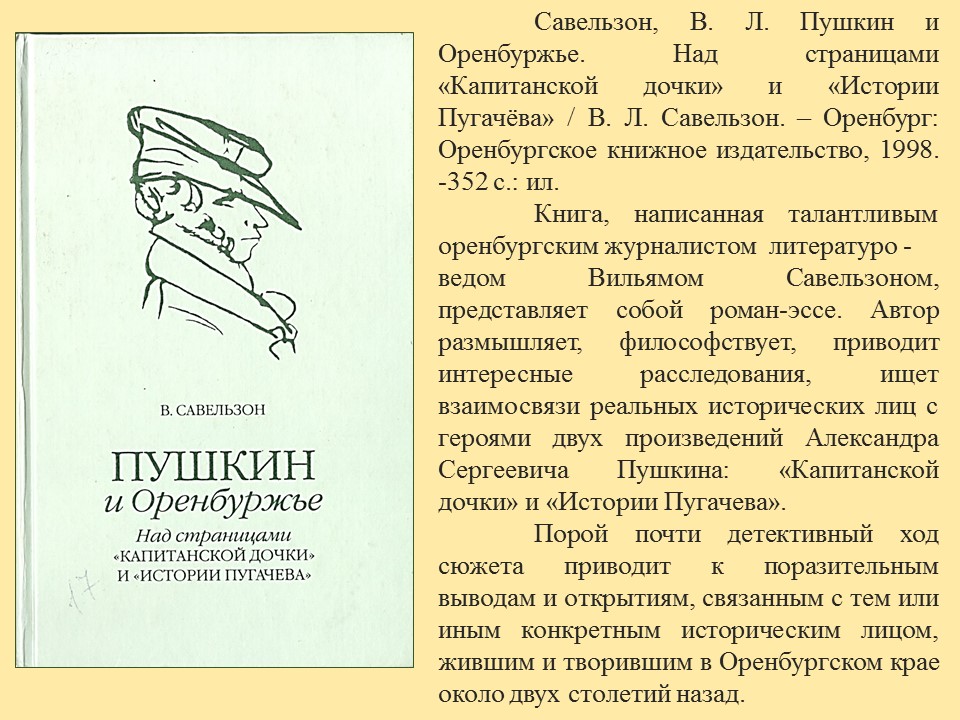 В. САВЕЛЬЗОН

ПУШКИН
и Оренбуржье
Над страницами «КАПИТАНСКОЙ ДОЧКИ» И «ИСТОРИИ ПУГАЧЕВА»

17

Савельзон, В. Л. Пушкин и Оренбуржье. Над страницами «Капитанской дочки» и «Истории Пугачёва» / В. Л. Савельзон. – Оренбург: Оренбургское книжное издательство, 1998. -352 с.: ил.

Книга, написанная талантливым оренбургским журналистом литературо - ведом Вильямом Савельзоном, представляет собой роман-эссе. Автор размышляет, философствует, приводит интересные расследования, ищет взаимосвязи реальных исторических лиц с героями двух произведений Александра Сергеевича Пушкина: «Капитанской дочки» и «Истории Пугачева».

Порой почти детективный ход сюжета приводит к поразительным выводам и открытиям, связанным с тем или иным конкретным историческим лицом, жившим и творившим в Оренбургском крае около двух столетий назад.